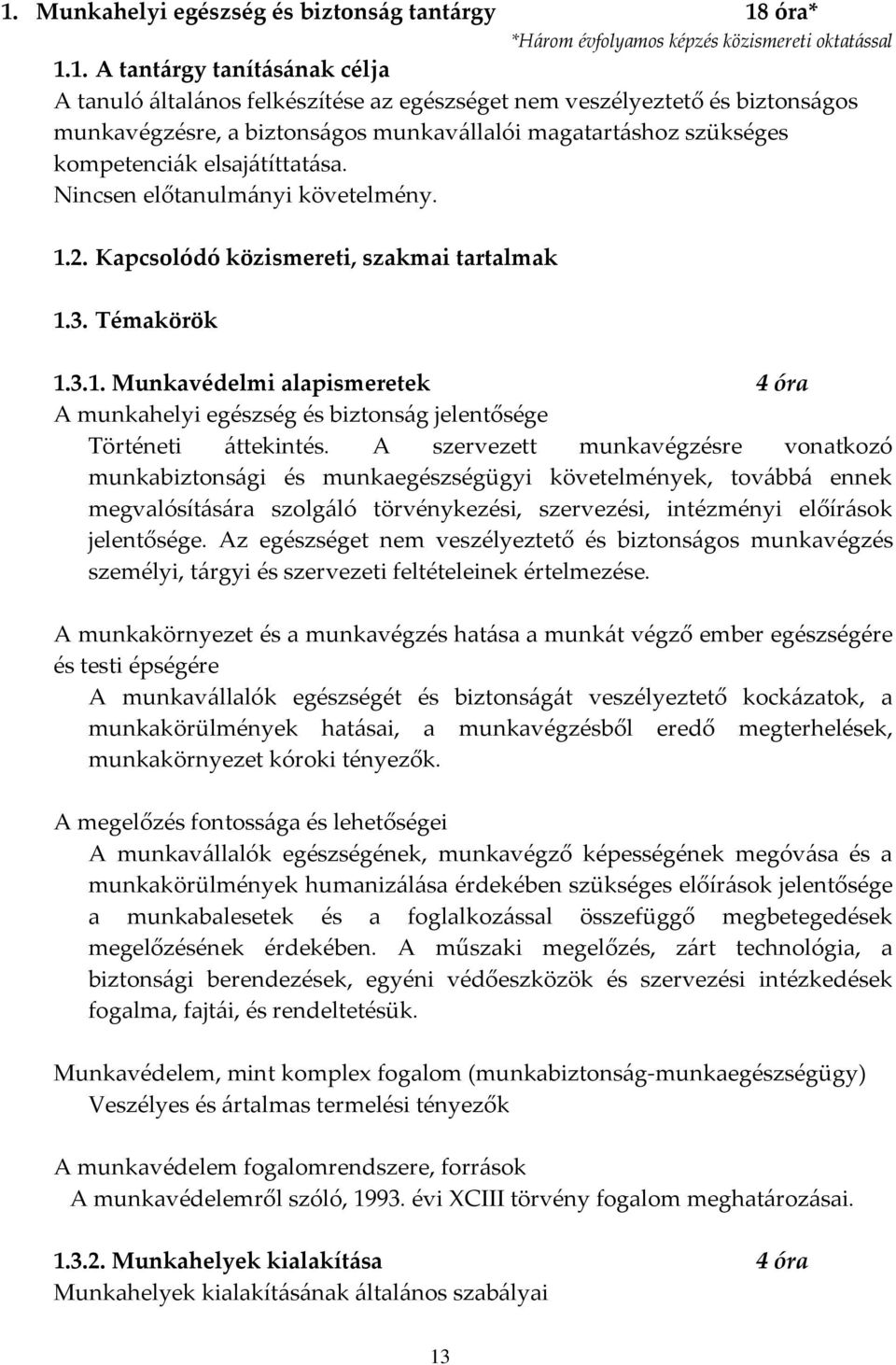 1. Munkahelyi egészség és biztonság tantárgy 18 óra*

*Három évfolyamos képzés közismereti oktatással

1.1. A tantárgy tanításának célja

A tanuló általános felkészítése az egészséget nem veszélyeztető és biztonságos munkavégzésre, a biztonságos munkavállalói magatartáshoz szükséges kompetenciák elsajátíttatása.

Nincsen előtanulmányi követelmény.

1.2. Kapcsolódó közismereti, szakmai tartalmak

1.3. Témakörök

1.3.1. Munkavédelmi alapismeretek 4 óra

A munkahelyi egészség és biztonság jelentősége

Történeti áttekintés. A szervezett munkavégzésre vonatkozó munkabiztonsági és munkaegészségügyi követelmények, továbbá ennek megvalósítására szolgáló törvénykezési, szervezési, intézményi előírások jelentősége. Az egészséget nem veszélyeztető és biztonságos munkavégzés személyi, tárgyi és szervezeti feltételeinek értelmezése.

A munkakörnyezet és a munkavégzés hatása a munkát végző ember egészségére és testi épségére

A munkavállalók egészségét és biztonságát veszélyeztető kockázatok, a munkakörülmények hatásai, a munkavégzésből eredő megterhelések, munkakörnyezet kóroki tényezők.

A megelőzés fontossága és lehetőségei

A munkavállalók egészségének, munkavégző képességének megóvása és a munkakörülmények humanizálása érdekében szükséges előírások jelentősége a munkabalesetek és a foglalkozással összefüggő megbetegedések megelőzésének érdekében. A műszaki megelőzés, zárt technológia, a biztonsági berendezések, egyéni védőeszközök és szervezési intézkedések fogalma, fajtái, és rendeltetésük.

Munkavédelem, mint komplex fogalom (munkabiztonság-munkaegészségügy)

Veszélyes és ártalmas termelési tényezők

A munkavédelem fogalomrendszere, források

A munkavédelemről szóló, 1993. évi XCIII törvény fogalom meghatározásai.

1.3.2. Munkahelyek kialakítása 4 óra

Munkahelyek kialakításának általános szabályai

13